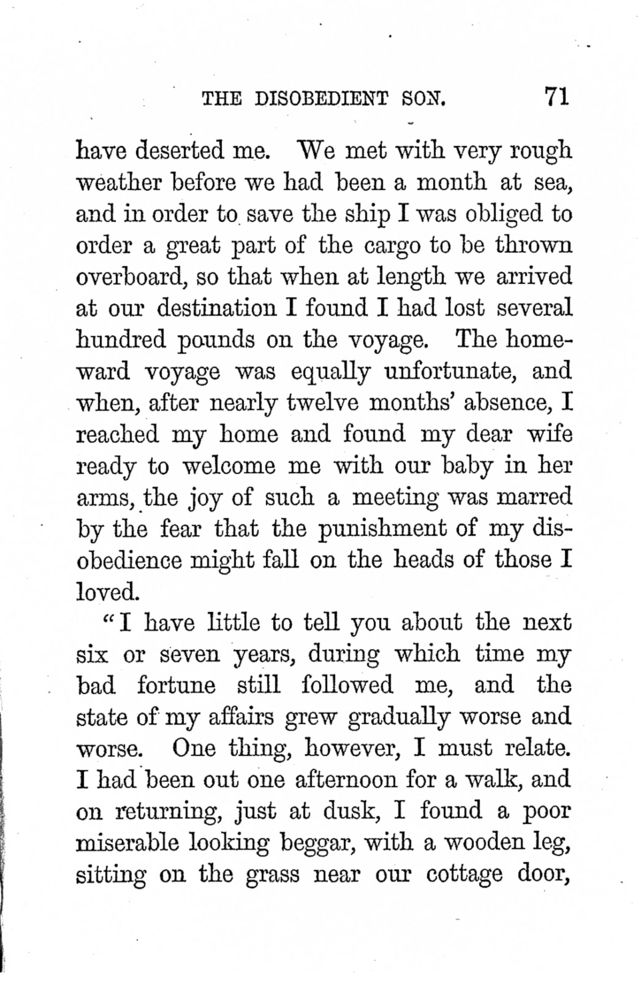 THE DISOBEDIENT SON. 71

have deserted me. We met with very rough weather before we had been a month at sea, and in order to save the ship I was obliged to order a great part of the cargo to be thrown overboard, so that when at length we arrived at our destination I found I had lost several hundred pounds on the voyage. The homeward voyage was equally unfortunate, and when, after nearly twelve months' absence, I reached my home and found my dear wife ready to welcome me with our baby in her arms, the joy of such a meeting was marred by the fear that the punishment of my disobedience might fall on the heads of those I loved.

"I have little to tell you about the next six or seven years, during which time my bad fortune still followed me, and the state of my affairs grew gradually worse and worse. One thing, however, I must relate. I had been out one afternoon for a walk, and on returning, just at dusk, I found a poor miserable looking beggar, with a wooden leg, sitting on the grass near our cottage door,